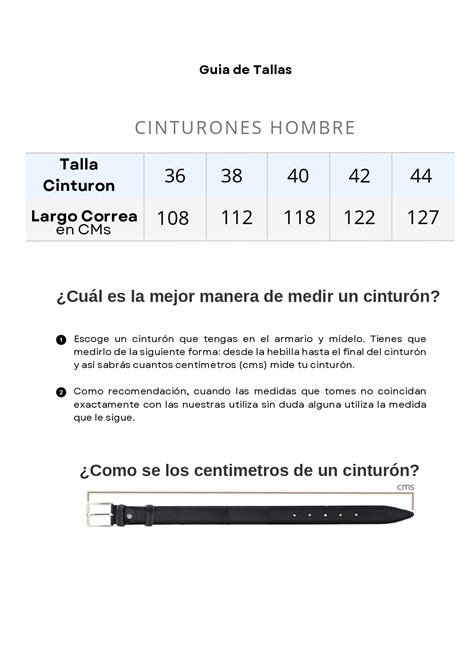 Guia de Tallas

CINTURONES HOMBRE

| Talla Cinturon | 36 | 38 | 40 | 42 | 44 |
|---|---|---|---|---|---|
| Largo Correa en CMs | 108 | 112 | 118 | 122 | 127 |

¿Cuál es la mejor manera de medir un cinturón?

1 Escoge un cinturón que tengas en el armario y mídelo. Tienes que medirlo de la siguiente forma: desde la hebilla hasta el final del cinturón y así sabrás cuantos centímetros (cms) mide tu cinturón.

2 Como recomendación, cuando las medidas que tomes no coincidan exactamente con las nuestras utiliza sin duda alguna utiliza la medida que le sigue.

¿Como se los centimetros de un cinturón?

cms